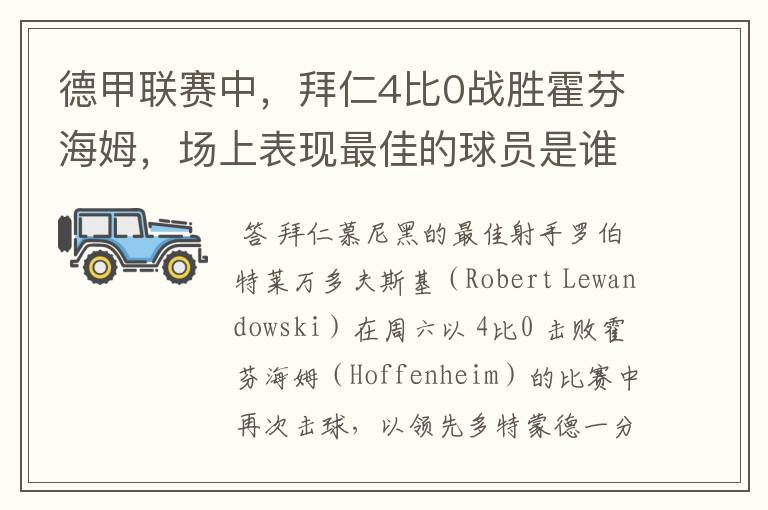 德甲联赛中，拜仁4比0战胜霍芬海姆，场上表现最佳的球员是谁

答 拜仁慕尼黑的最佳射手罗伯特莱万多夫斯基（Robert Lewandowski）在周六以4比0击败霍芬海姆（Hoffenheim）的比赛中再次击球，以领先多特蒙德一分